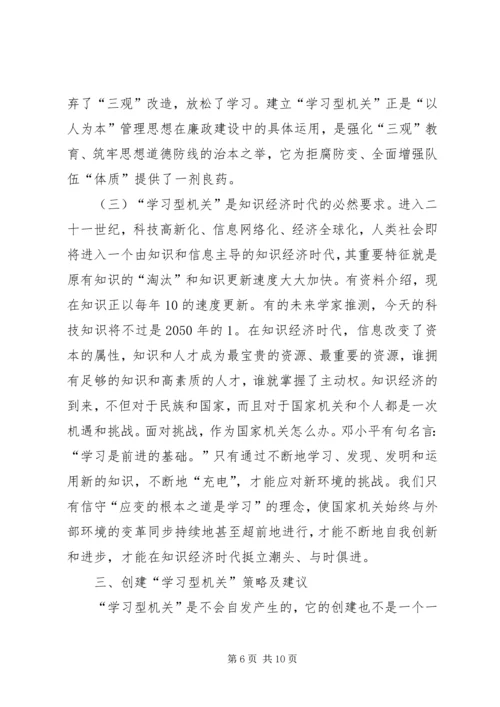 弃了“三观”改造，放松了学习。建立“学习型机关”正是“以人为本”管理思想在廉政建设中的具体运用，是强化“三观”教育、筑牢思想道德防线的治本之举，它为拒腐防变、全面增强队伍“体质”提供了一剂良药。

（三）“学习型机关”是知识经济时代的必然要求。进入二十一世纪，科技高新化、信息网络化、经济全球化，人类社会即将进入一个由知识和信息主导的知识经济时代，其重要特征就是原有知识的“淘汰”和知识更新速度大大加快。有资料介绍，现在知识正以每年10的速度更新。有的未来学家推测，今天的科技知识将不过是2050年的1。在知识经济时代，信息改变了资本的属性，知识和人才成为最宝贵的资源、最重要的资源，谁拥有足够的知识和高素质的人才，谁就掌握了主动权。知识经济的到来，不但对于民族和国家，而且对于国家机关和个人都是一次机遇和挑战。面对挑战，作为国家机关怎么办。邓小平有句名言：“学习是前进的基础。”只有通过不断地学习、发现、发明和运用新的知识，不断地“充电”，才能应对新环境的挑战。我们只有信守“应变的根本之道是学习”的理念，使国家机关始终与外部环境的变革同步持续地甚至超前地进行，才能不断地自我创新和进步，才能在知识经济时代挺立潮头、与时俱进。

三、创建“学习型机关”策略及建议

“学习型机关”是不会自发产生的，它的创建也不是一个一

第6页 共10页